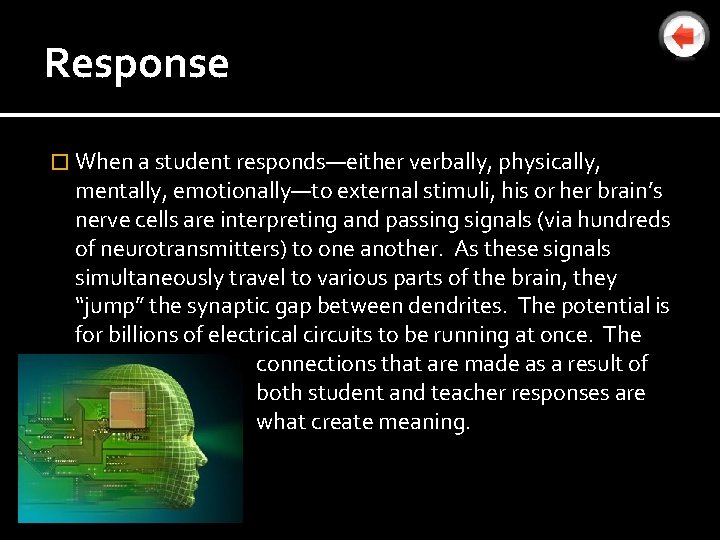 Response

When a student responds—either verbally, physically, mentally, emotionally—to external stimuli, his or her brain's nerve cells are interpreting and passing signals (via hundreds of neurotransmitters) to one another. As these signals simultaneously travel to various parts of the brain, they "jump" the synaptic gap between dendrites. The potential is for billions of electrical circuits to be running at once. The connections that are made as a result of both student and teacher responses are what create meaning.